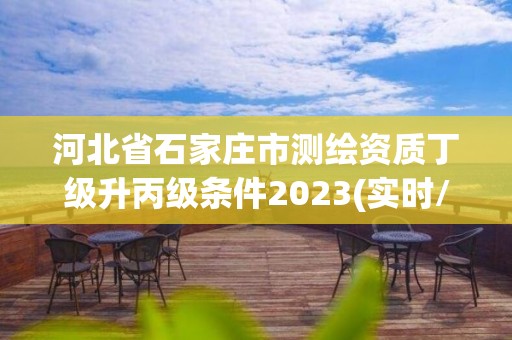 河北省石家庄市测绘资质丁级升丙级条件2023(实时/